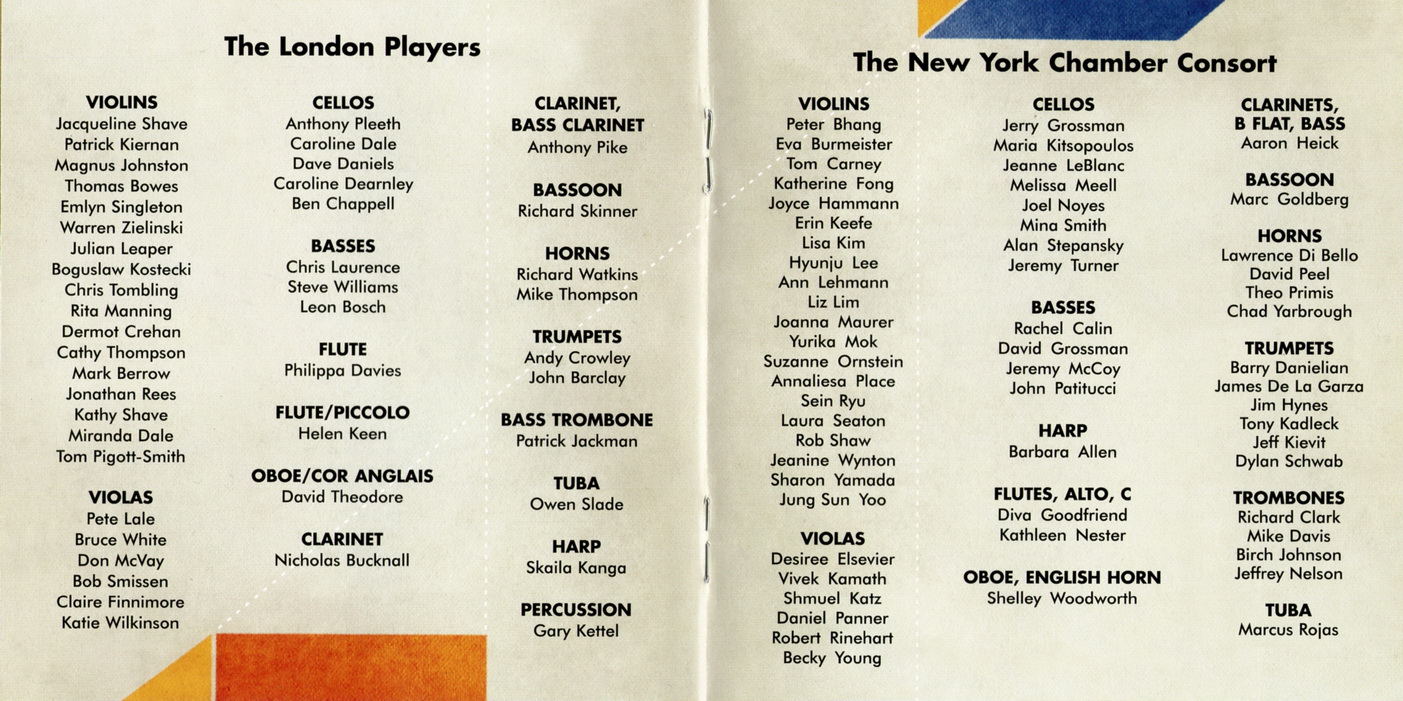 The London Players

VIOLINS
Jacqueline Shave
Patrick Kiernan
Magnus Johnston
Thomas Bowes
Emlyn Singleton
Warren Zielinski
Julian Leaper
Boguslaw Kostecki
Chris Tombling
Rita Manning
Dermot Crehan
Cathy Thompson
Mark Berrow
Jonathan Rees
Kathy Shave
Miranda Dale
Tom Pigott-Smith

VIOLAS
Pete Lale
Bruce White
Don McVay
Bob Smissen
Claire Finnimore
Katie Wilkinson

CELLOS
Anthony Pleeth
Caroline Dale
Dave Daniels
Caroline Dearnley
Ben Chappell

BASSES
Chris Laurence
Steve Williams
Leon Bosch

FLUTE
Philippa Davies

FLUTE/PICCOLO
Helen Keen

OBOE/COR ANGLAIS
David Theodore

CLARINET
Nicholas Bucknall

CLARINET,
BASS CLARINET
Anthony Pike

BASSOON
Richard Skinner

HORNS
Richard Watkins
Mike Thompson

TRUMPETS
Andy Crowley
John Barclay

BASS TROMBONE
Patrick Jackman

TUBA
Owen Slade

HARP
Skaila Kanga

PERCUSSION
Gary Kettel

The New York Chamber Consort

VIOLINS
Peter Bhang
Eva Burmeister
Tom Carney
Katherine Fong
Joyce Hammann
Erin Keefe
Lisa Kim
Hyunju Lee
Ann Lehmann
Liz Lim
Joanna Maurer
Yurika Mok
Suzanne Ornstein
Annaliesa Place
Sein Ryu
Laura Seaton
Rob Shaw
Jeanine Wynton
Sharon Yamada
Jung Sun Yoo

VIOLAS
Desiree Elsevier
Vivek Kamath
Shmuel Katz
Daniel Panner
Robert Rinehart
Becky Young

CELLOS
Jerry Grossman
Maria Kitsopoulos
Jeanne LeBlanc
Melissa Meell
Joel Noyes
Mina Smith
Alan Stepansky
Jeremy Turner

BASSES
Rachel Calin
David Grossman
Jeremy McCoy
John Patitucci

HARP
Barbara Allen

FLUTES, ALTO, C
Diva Goodfriend
Kathleen Nester

OBOE, ENGLISH HORN
Shelley Woodworth

CLARINETS,
B FLAT, BASS
Aaron Heick

BASSOON
Marc Goldberg

HORNS
Lawrence Di Bello
David Peel
Theo Primis
Chad Yarbrough

TRUMPETS
Barry Danielian
James De La Garza
Jim Hynes
Tony Kadleck
Jeff Kievit
Dylan Schwab

TROMBONES
Richard Clark
Mike Davis
Birch Johnson
Jeffrey Nelson

TUBA
Marcus Rojas